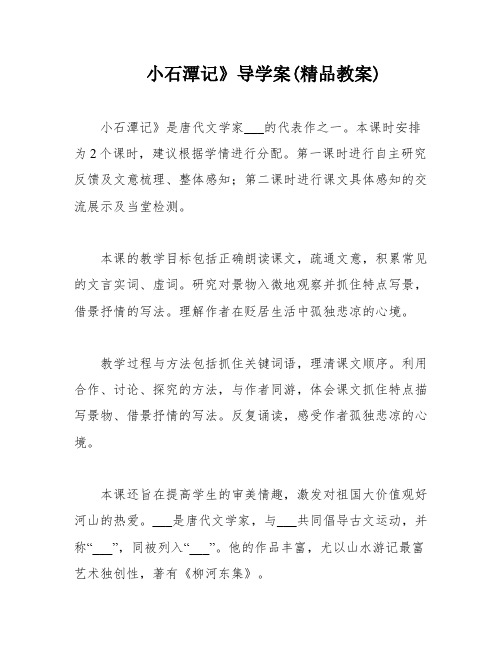 小石潭记》导学案(精品教案)

小石潭记》是唐代文学家___的代表作之一。本课时安排为2个课时，建议根据学情进行分配。第一课时进行自主研究反馈及文意梳理、整体感知；第二课时进行课文具体感知的交流展示及当堂检测。

本课的教学目标包括正确朗读课文，疏通文意，积累常见的文言实词、虚词。研究对景物入微地观察并抓住特点写景，借景抒情的写法。理解作者在贬居生活中孤独悲凉的心境。

教学过程与方法包括抓住关键词语，理清课文顺序。利用合作、讨论、探究的方法，与作者同游，体会课文抓住特点描写景物、借景抒情的写法。反复诵读，感受作者孤独悲凉的心境。

本课还旨在提高学生的审美情趣，激发对祖国大价值观好河山的热爱。___是唐代文学家，与___共同倡导古文运动，并称“___”，同被列入“___”。他的作品丰富，尤以山水游记最富艺术独创性，著有《柳河东集》。